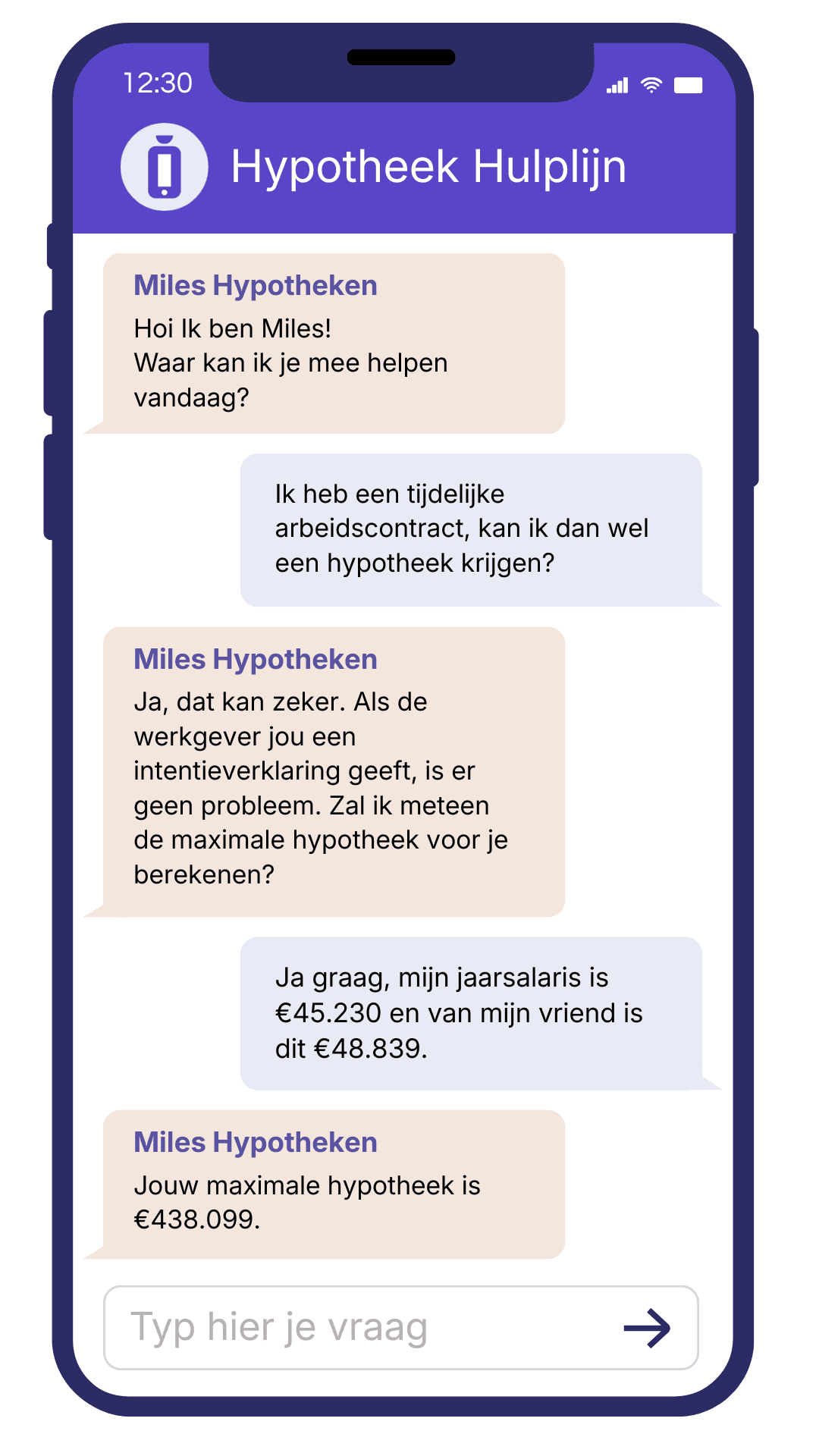 12:30

Hypotheek Hulplijn

Miles Hypotheken
Hoi Ik ben Miles!
Waar kan ik je mee helpen vandaag?

Ik heb een tijdelijke arbeidscontract, kan ik dan wel een hypotheek krijgen?

Miles Hypotheken
Ja, dat kan zeker. Als de werkgever jou een intentieverklaring geeft, is er geen probleem. Zal ik meteen de maximale hypotheek voor je berekenen?

Ja graag, mijn jaarsalaris is €45.230 en van mijn vriend is dit €48.839.

Miles Hypotheken
Jouw maximale hypotheek is €438.099.

Typ hier je vraag